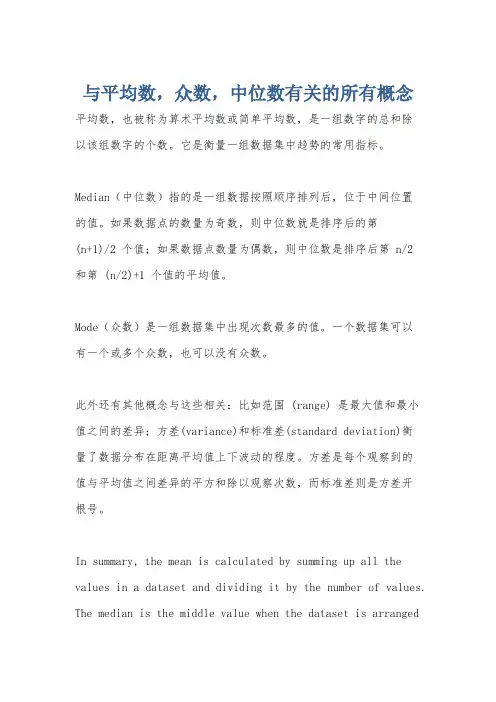 与平均数，众数，中位数有关的所有概念

平均数，也被称为算术平均数或简单平均数，是一组数字的总和除以该组数字的个数。它是衡量一组数据集中趋势的常用指标。

Median（中位数）指的是一组数据按照顺序排列后，位于中间位置的值。如果数据点的数量为奇数，则中位数就是排序后的第 (n+1)/2 个值；如果数据点数量为偶数，则中位数是排序后第 n/2 和第 (n/2)+1 个值的平均值。

Mode（众数）是一组数据集中出现次数最多的值。一个数据集可以有一个或多个众数，也可以没有众数。

此外还有其他概念与这些相关：比如范围 (range) 是最大值和最小值之间的差异；方差(variance)和标准差(standard deviation)衡量了数据分布在距离平均值上下波动的程度。方差是每个观察到的值与平均值之间差异的平方和除以观察次数，而标准差则是方差开根号。

In summary, the mean is calculated by summing up all the values in a dataset and dividing it by the number of values. The median is the middle value when the dataset is arranged